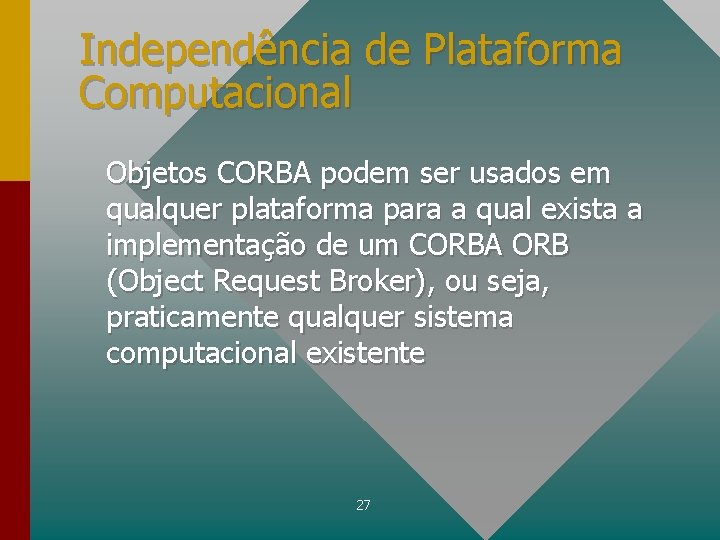 Independência de Plataforma Computacional

Objetos CORBA podem ser usados em qualquer plataforma para a qual exista a implementação de um CORBA ORB (Object Request Broker), ou seja, praticamente qualquer sistema computacional existente

27